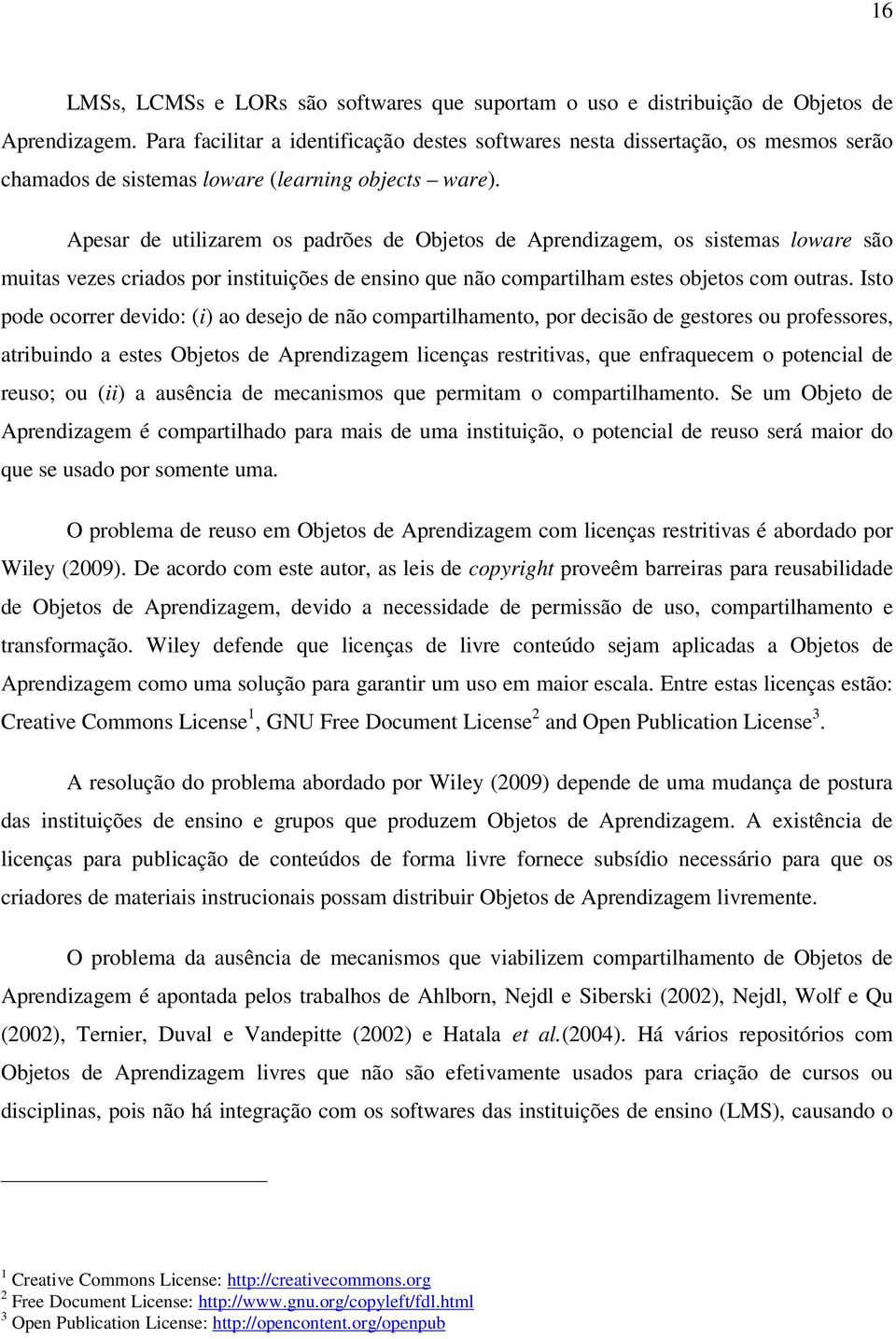 16

LMSs, LCMSs e LORs são softwares que suportam o uso e distribuição de Objetos de Aprendizagem. Para facilitar a identificação destes softwares nesta dissertação, os mesmos serão chamados de sistemas loware (learning objects – ware).

Apesar de utilizarem os padrões de Objetos de Aprendizagem, os sistemas loware são muitas vezes criados por instituições de ensino que não compartilham estes objetos com outras. Isto pode ocorrer devido: (i) ao desejo de não compartilhamento, por decisão de gestores ou professores, atribuindo a estes Objetos de Aprendizagem licenças restritivas, que enfraquecem o potencial de reuso; ou (ii) a ausência de mecanismos que permitam o compartilhamento. Se um Objeto de Aprendizagem é compartilhado para mais de uma instituição, o potencial de reuso será maior do que se usado por somente uma.

O problema de reuso em Objetos de Aprendizagem com licenças restritivas é abordado por Wiley (2009). De acordo com este autor, as leis de copyright proveêm barreiras para reusabilidade de Objetos de Aprendizagem, devido a necessidade de permissão de uso, compartilhamento e transformação. Wiley defende que licenças de livre conteúdo sejam aplicadas a Objetos de Aprendizagem como uma solução para garantir um uso em maior escala. Entre estas licenças estão: Creative Commons License$^1$, GNU Free Document License$^2$ and Open Publication License$^3$.

A resolução do problema abordado por Wiley (2009) depende de uma mudança de postura das instituições de ensino e grupos que produzem Objetos de Aprendizagem. A existência de licenças para publicação de conteúdos de forma livre fornece subsídio necessário para que os criadores de materiais instrucionais possam distribuir Objetos de Aprendizagem livremente.

O problema da ausência de mecanismos que viabilizem compartilhamento de Objetos de Aprendizagem é apontada pelos trabalhos de Ahlborn, Nejdl e Siberski (2002), Nejdl, Wolf e Qu (2002), Ternier, Duval e Vandepitte (2002) e Hatala et al.(2004). Há vários repositórios com Objetos de Aprendizagem livres que não são efetivamente usados para criação de cursos ou disciplinas, pois não há integração com os softwares das instituições de ensino (LMS), causando o

$^1$ Creative Commons License: http://creativecommons.org
$^2$ Free Document License: http://www.gnu.org/copyleft/fdl.html
$^3$ Open Publication License: http://opencontent.org/openpub